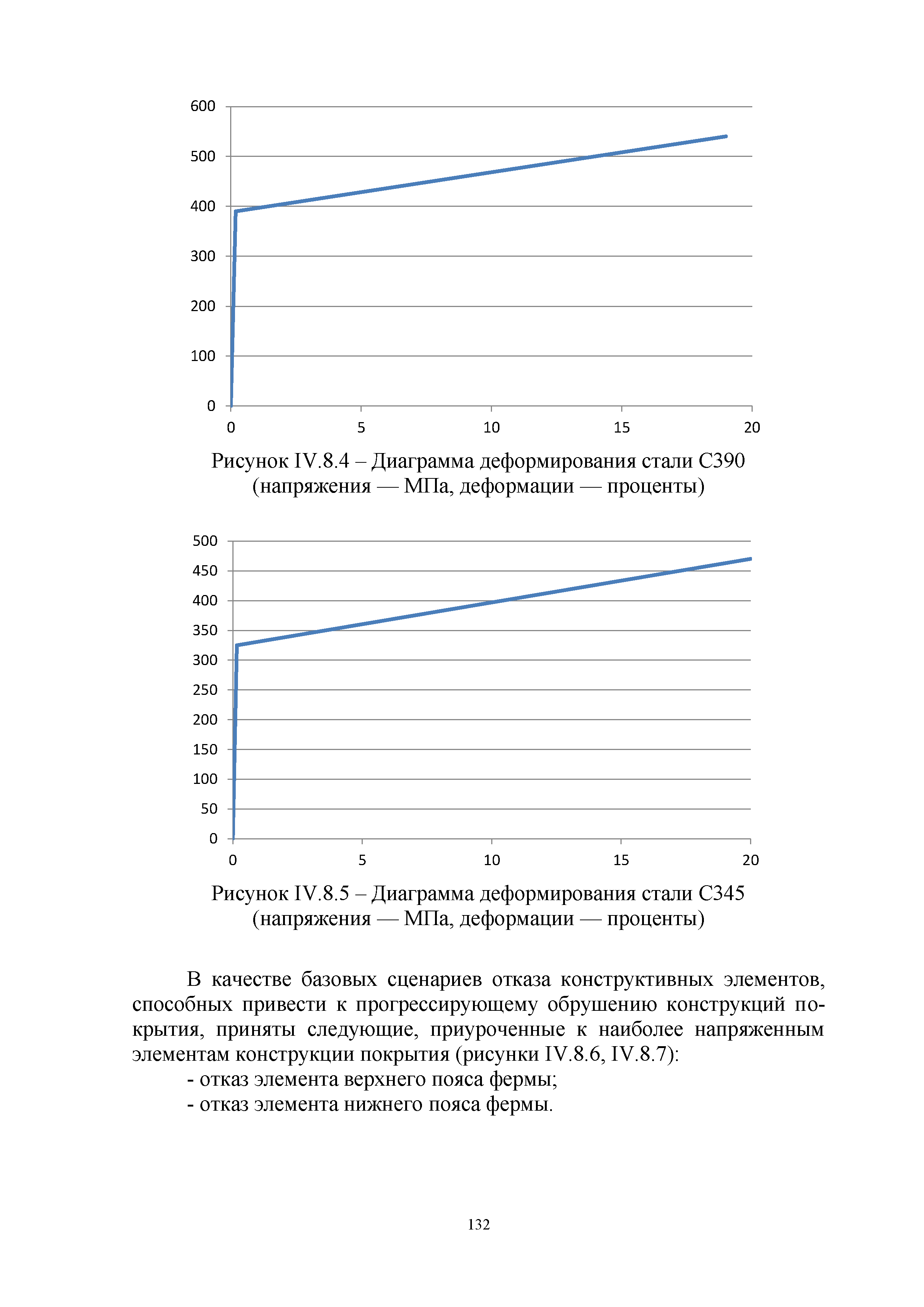 600
500
400
300
200
100
0
0 5 10 15 20

Рисунок IV.8.4 – Диаграмма деформирования стали С390 (напряжения — МПа, деформации — проценты)

500
450
400
350
300
250
200
150
100
50
0
0 5 10 15 20

Рисунок IV.8.5 – Диаграмма деформирования стали С345 (напряжения — МПа, деформации — проценты)

В качестве базовых сценариев отказа конструктивных элементов, способных привести к прогрессирующему обрушению конструкций покрытия, приняты следующие, приуроченные к наиболее напряженным элементам конструкции покрытия (рисунки IV.8.6, IV.8.7):

- отказ элемента верхнего пояса фермы;

- отказ элемента нижнего пояса фермы.

132